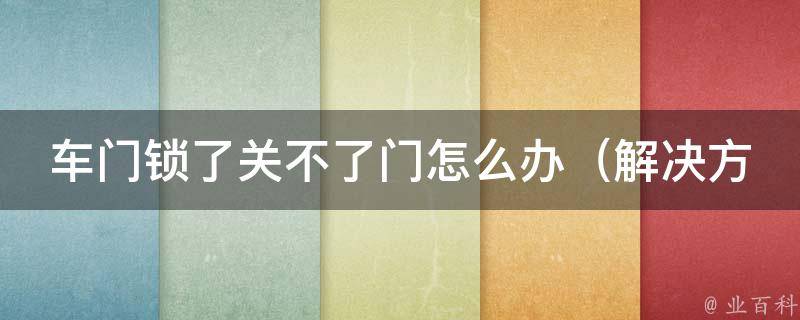 车门锁了关不了门怎么办（解决方

@ 业百科